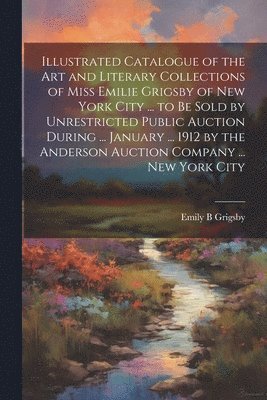 Illustrated Catalogue of the Art and Literary Collections of Miss Emilie Grigsby of New York City ... to Be Sold by Unrestricted Public Auction During ... January ... 1912 by the Anderson Auction Company ... New York City

Emily B Grigsby